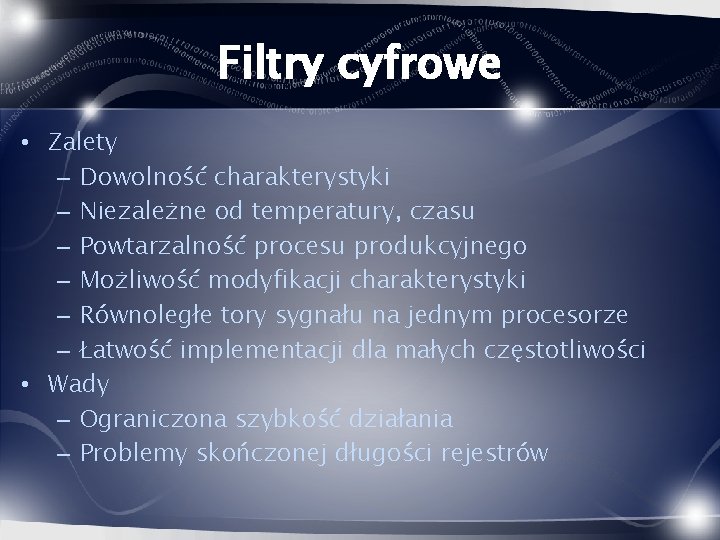 Filtry cyfrowe

• Zalety
– Dowolność charakterystyki
– Niezależne od temperatury, czasu
– Powtarzalność procesu produkcyjnego
– Możliwość modyfikacji charakterystyki
– Równoległe tory sygnału na jednym procesorze
– Łatwość implementacji dla małych częstotliwości
• Wady
– Ograniczona szybkość działania
– Problemy skończonej długości rejestrów